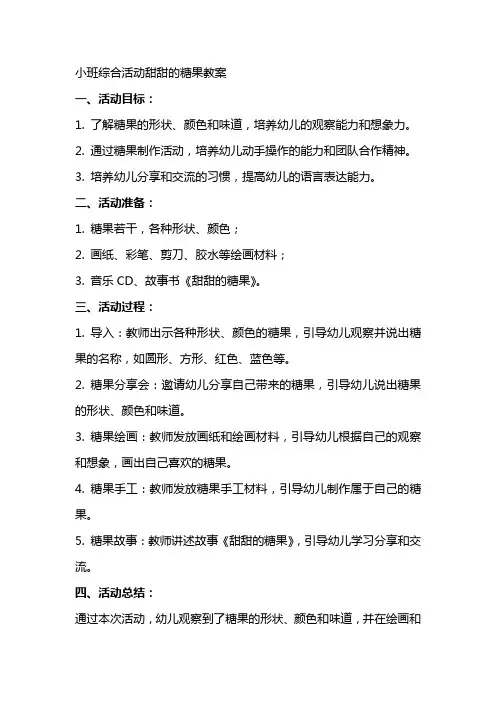 小班综合活动甜甜的糖果教案

一、活动目标：

1. 了解糖果的形状、颜色和味道，培养幼儿的观察能力和想象力。

2. 通过糖果制作活动，培养幼儿动手操作的能力和团队合作精神。

3. 培养幼儿分享和交流的习惯，提高幼儿的语言表达能力。

二、活动准备：

1. 糖果若干，各种形状、颜色；

2. 画纸、彩笔、剪刀、胶水等绘画材料；

3. 音乐 CD、故事书《甜甜的糖果》。

三、活动过程：

1. 导入：教师出示各种形状、颜色的糖果，引导幼儿观察并说出糖果的名称，如圆形、方形、红色、蓝色等。

2. 糖果分享会：邀请幼儿分享自己带来的糖果，引导幼儿说出糖果的形状、颜色和味道。

3. 糖果绘画：教师发放画纸和绘画材料，引导幼儿根据自己的观察和想象，画出自己喜欢的糖果。

4. 糖果手工：教师发放糖果手工材料，引导幼儿制作属于自己的糖果。

5. 糖果故事：教师讲述故事《甜甜的糖果》，引导幼儿学习分享和交流。

四、活动总结：

通过本次活动，幼儿观察到了糖果的形状、颜色和味道，并在绘画和